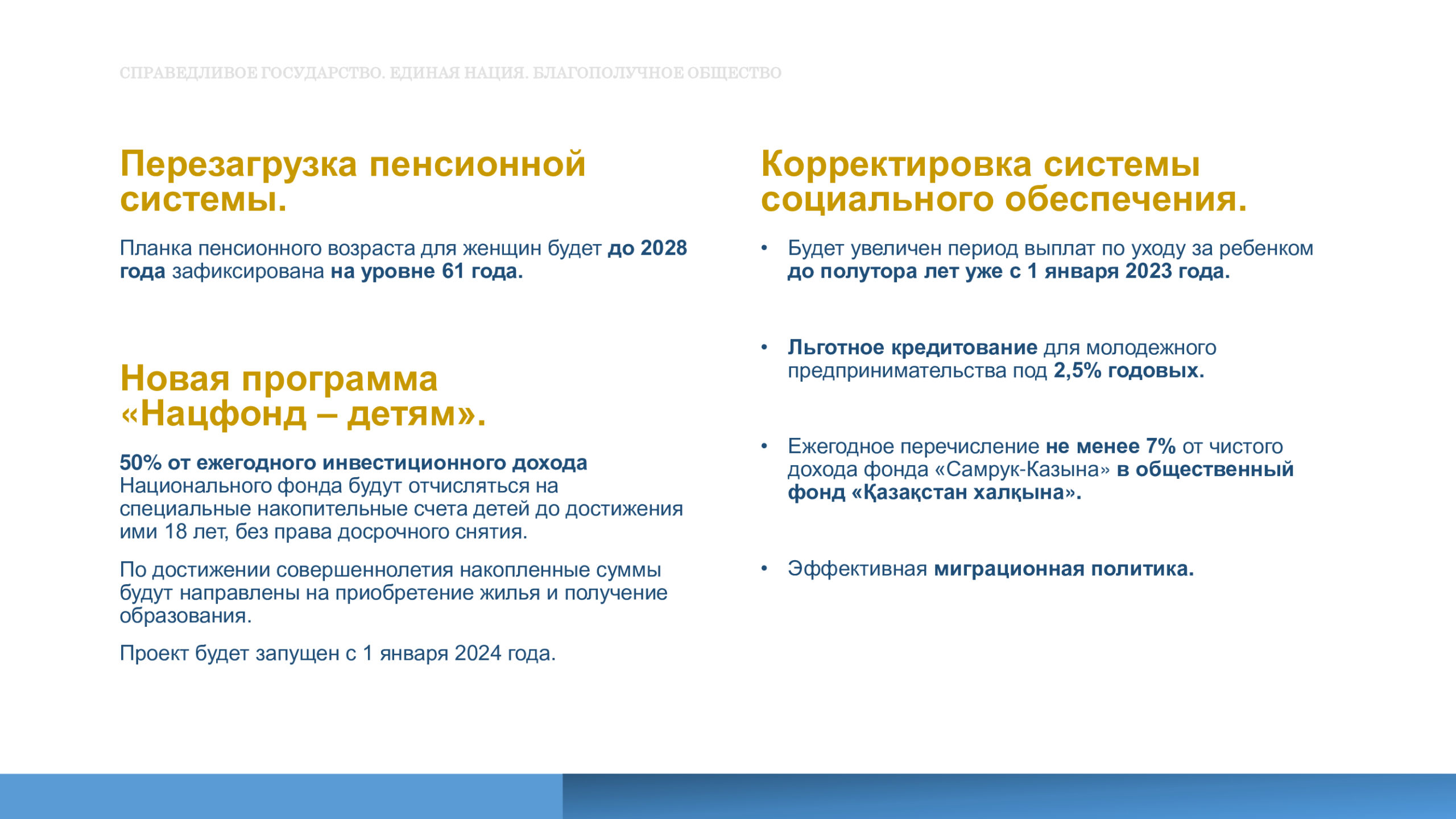 СПРАВЕДЛИВОЕ ГОСУДАРСТВО. ЕДИНАЯ НАЦИЯ. БЛАГОПОЛУЧНОЕ ОБЩЕСТВО

Перезагрузка пенсионной системы.

Планка пенсионного возраста для женщин будет до 2028 года зафиксирована на уровне 61 года.

Новая программа «Нацфонд – детям».

50% от ежегодного инвестиционного дохода Национального фонда будут отчисляться на специальные накопительные счета детей до достижения ими 18 лет, без права досрочного снятия.

По достижении совершеннолетия накопленные суммы будут направлены на приобретение жилья и получение образования.

Проект будет запущен с 1 января 2024 года.

Корректировка системы социального обеспечения.

• Будет увеличен период выплат по уходу за ребенком до полутора лет уже с 1 января 2023 года.

• Льготное кредитование для молодежного предпринимательства под 2,5% годовых.

• Ежегодное перечисление не менее 7% от чистого дохода фонда «Самрук-Казына» в общественный фонд «Қазақстан халқына».

• Эффективная миграционная политика.